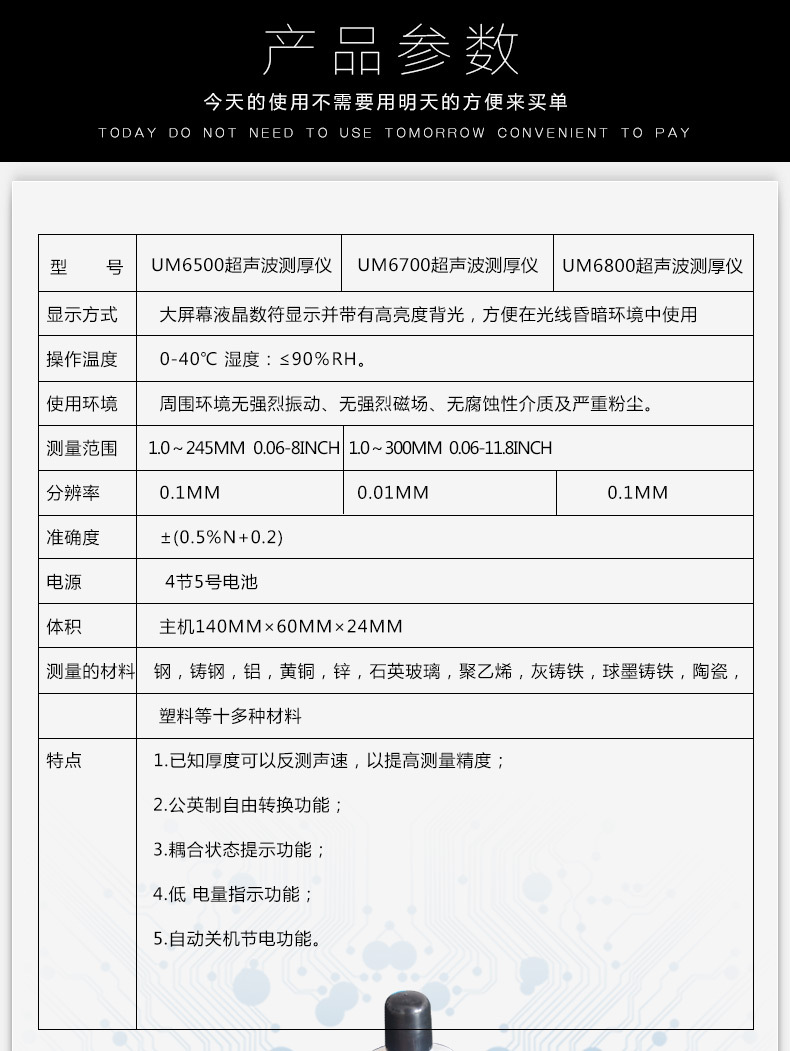 产品参数

今天的使用不需要用明天的方便来买单

TODAY DO NOT NEED TO USE TOMORROW CONVENIENT TO PAY

| 型　　号 | UM6500超声波测厚仪 | UM6700超声波测厚仪 | UM6800超声波测厚仪 |
|---|---|---|---|
| 显示方式 | 大屏幕液晶数符显示并带有高亮度背光，方便在光线昏暗环境中使用 | | |
| 操作温度 | 0-40℃ 湿度：≤90%RH。 | | |
| 使用环境 | 周围环境无强烈振动、无强烈磁场、无腐蚀性介质及严重粉尘。 | | |
| 测量范围 | 1.0～245MM 0.06-8INCH | 1.0～300MM 0.06-11.8INCH | |
| 分辨率 | 0.1MM | 0.01MM | 0.1MM |
| 准确度 | ±(0.5%N+0.2) | | |
| 电源 | 4节5号电池 | | |
| 体积 | 主机140MM×60MM×24MM | | |
| 测量的材料 | 钢，铸钢，铝，黄铜，锌，石英玻璃，聚乙烯，灰铸铁，球墨铸铁，陶瓷， | | |
| | 塑料等十多种材料 | | |
| 特点 | 1.已知厚度可以反测声速，以提高测量精度；<br>2.公英制自由转换功能；<br>3.耦合状态提示功能；<br>4.低 电量指示功能；<br>5.自动关机节电功能。 | | |